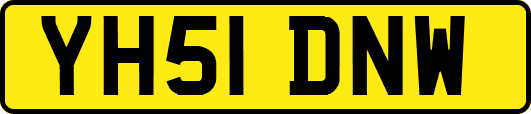 YH51 DNW